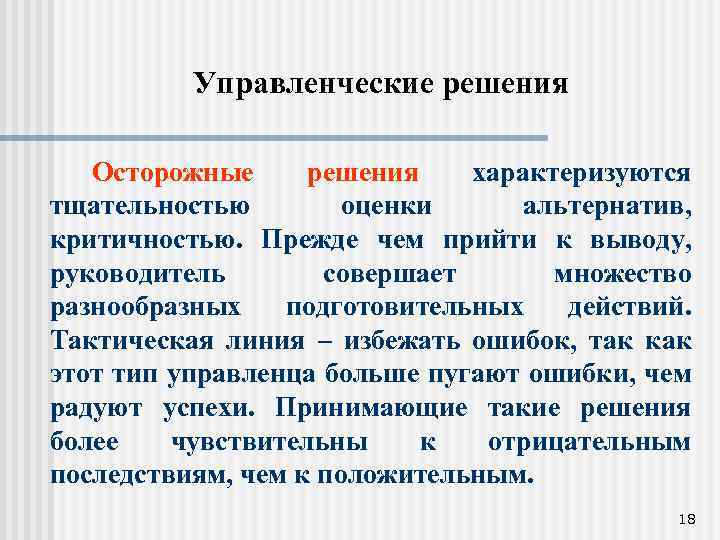 Управленческие решения

Осторожные решения характеризуются тщательностью оценки альтернатив, критичностью. Прежде чем прийти к выводу, руководитель совершает множество разнообразных подготовительных действий. Тактическая линия – избежать ошибок, так как этот тип управленца больше пугают ошибки, чем радуют успехи. Принимающие такие решения более чувствительны к отрицательным последствиям, чем к положительным.

18